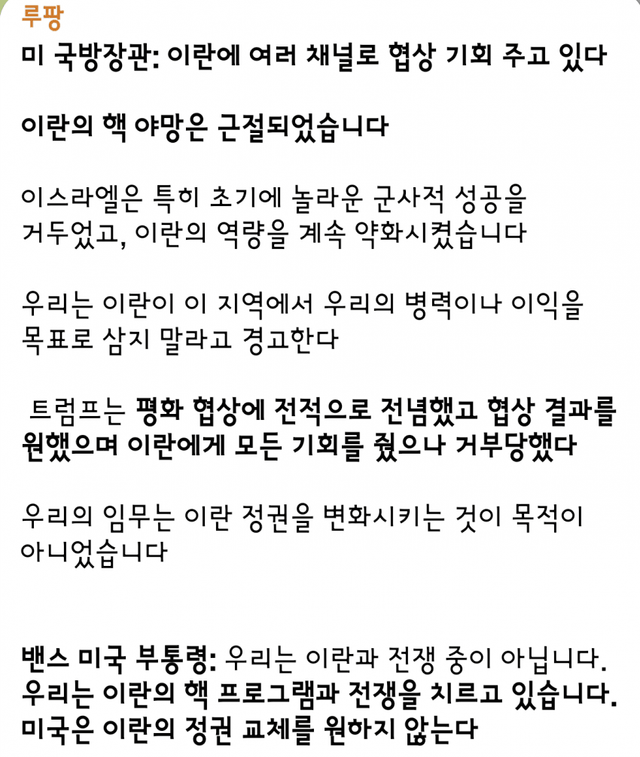 루팡
미 국방장관: 이란에 여러 채널로 협상 기회 주고 있다

이란의 핵 야망은 근절되었습니다

이스라엘은 특히 초기에 놀라운 군사적 성공을 거두었고, 이란의 역량을 계속 약화시켰습니다

우리는 이란이 이 지역에서 우리의 병력이나 이익을 목표로 삼지 말라고 경고한다

트럼프는 평화 협상에 전적으로 전념했고 협상 결과를 원했으며 이란에게 모든 기회를 줬으나 거부당했다

우리의 임무는 이란 정권을 변화시키는 것이 목적이 아니었습니다

밴스 미국 부통령: 우리는 이란과 전쟁 중이 아닙니다. 우리는 이란의 핵 프로그램과 전쟁을 치르고 있습니다. 미국은 이란의 정권 교체를 원하지 않는다